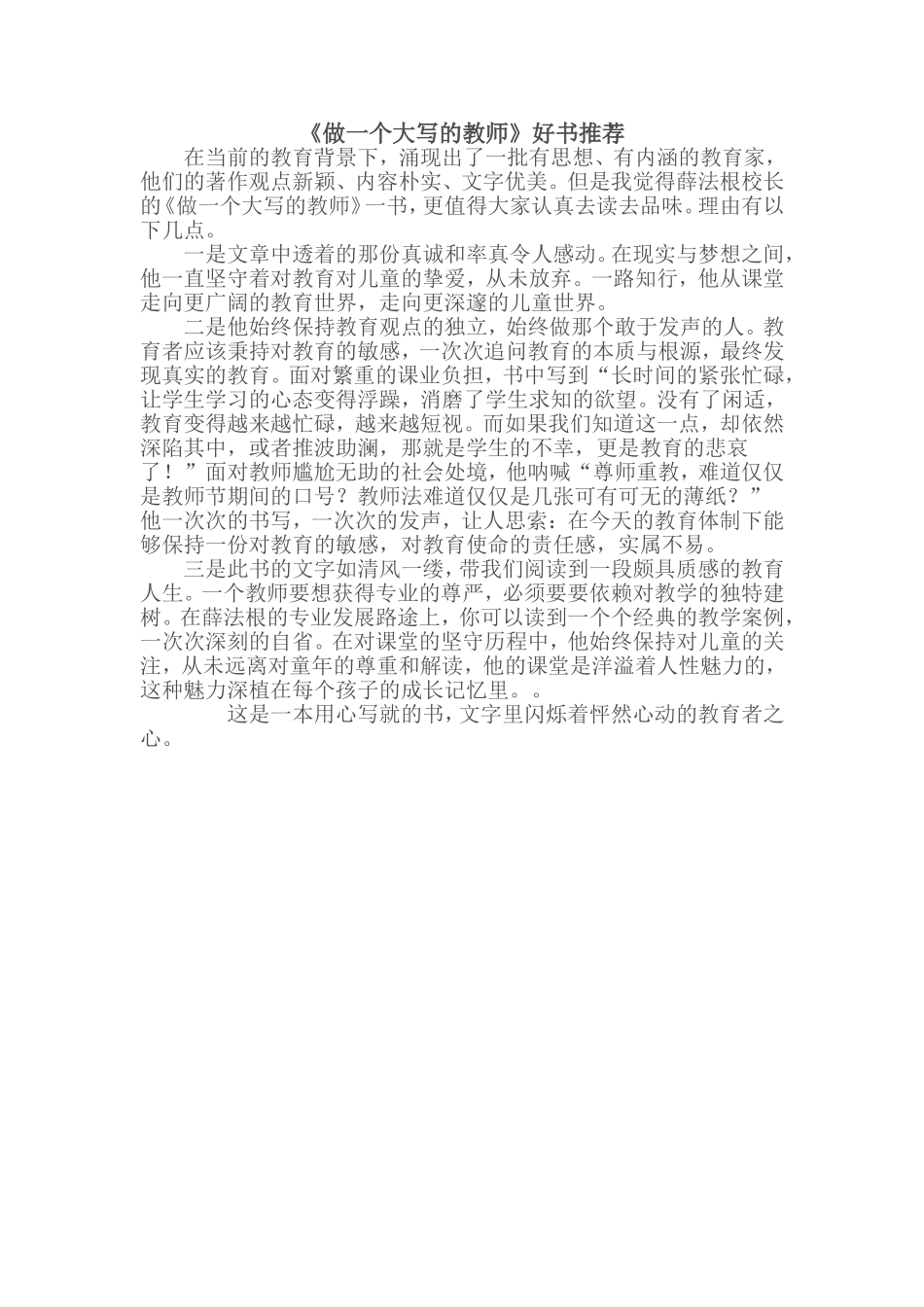 《做一个大写的教师》好书推荐

在当前的教育背景下，涌现出了一批有思想、有内涵的教育家，他们的著作观点新颖、内容朴实、文字优美。但是我觉得薛法根校长的《做一个大写的教师》一书，更值得大家认真去读去品味。理由有以下几点。

一是文章中透着的那份真诚和率真令人感动。在现实与梦想之间，他一直坚守着对教育对儿童的挚爱，从未放弃。一路知行，他从课堂走向更广阔的教育世界，走向更深邃的儿童世界。

二是他始终保持教育观点的独立，始终做那个敢于发声的人。教育者应该秉持对教育的敏感，一次次追问教育的本质与根源，最终发现真实的教育。面对繁重的课业负担，书中写到“长时间的紧张忙碌，让学生学习的心态变得浮躁，消磨了学生求知的欲望。没有了闲适，教育变得越来越忙碌，越来越短视。而如果我们知道这一点，却依然深陷其中，或者推波助澜，那就是学生的不幸，更是教育的悲哀了！”面对教师尴尬无助的社会处境，他呐喊“尊师重教，难道仅仅是教师节期间的口号？教师法难道仅仅是几张可有可无的薄纸？”他一次次的书写，一次次的发声，让人思索：在今天的教育体制下能够保持一份对教育的敏感，对教育使命的责任感，实属不易。

三是此书的文字如清风一缕，带我们阅读到一段颇具质感的教育人生。一个教师要想获得专业的尊严，必须要要依赖对教学的独特建树。在薛法根的专业发展路途上，你可以读到一个个经典的教学案例，一次次深刻的自省。在对课堂的坚守历程中，他始终保持对儿童的关注，从未远离对童年的尊重和解读，他的课堂是洋溢着人性魅力的，这种魅力深植在每个孩子的成长记忆里。。

这是一本用心写就的书，文字里闪烁着怦然心动的教育者之心。